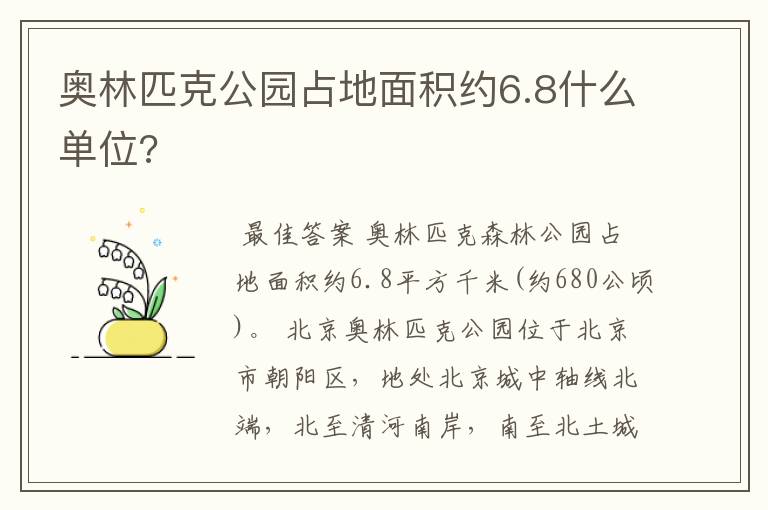 奥林匹克公园占地面积约6.8什么单位?

最佳答案 奥林匹克森林公园占地面积约6.8平方千米(约680公顷)。 北京奥林匹克公园位于北京市朝阳区，地处北京城中轴线北端，北至清河南岸，南至北土城